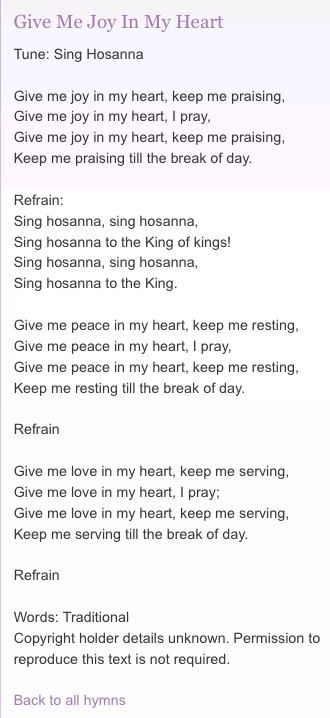 Give Me Joy In My Heart

Tune: Sing Hosanna

Give me joy in my heart, keep me praising,
Give me joy in my heart, I pray,
Give me joy in my heart, keep me praising,
Keep me praising till the break of day.

Refrain:
Sing hosanna, sing hosanna,
Sing hosanna to the King of kings!
Sing hosanna, sing hosanna,
Sing hosanna to the King.

Give me peace in my heart, keep me resting,
Give me peace in my heart, I pray,
Give me peace in my heart, keep me resting,
Keep me resting till the break of day.

Refrain

Give me love in my heart, keep me serving,
Give me love in my heart, I pray;
Give me love in my heart, keep me serving,
Keep me serving till the break of day.

Refrain

Words: Traditional
Copyright holder details unknown. Permission to reproduce this text is not required.

Back to all hymns